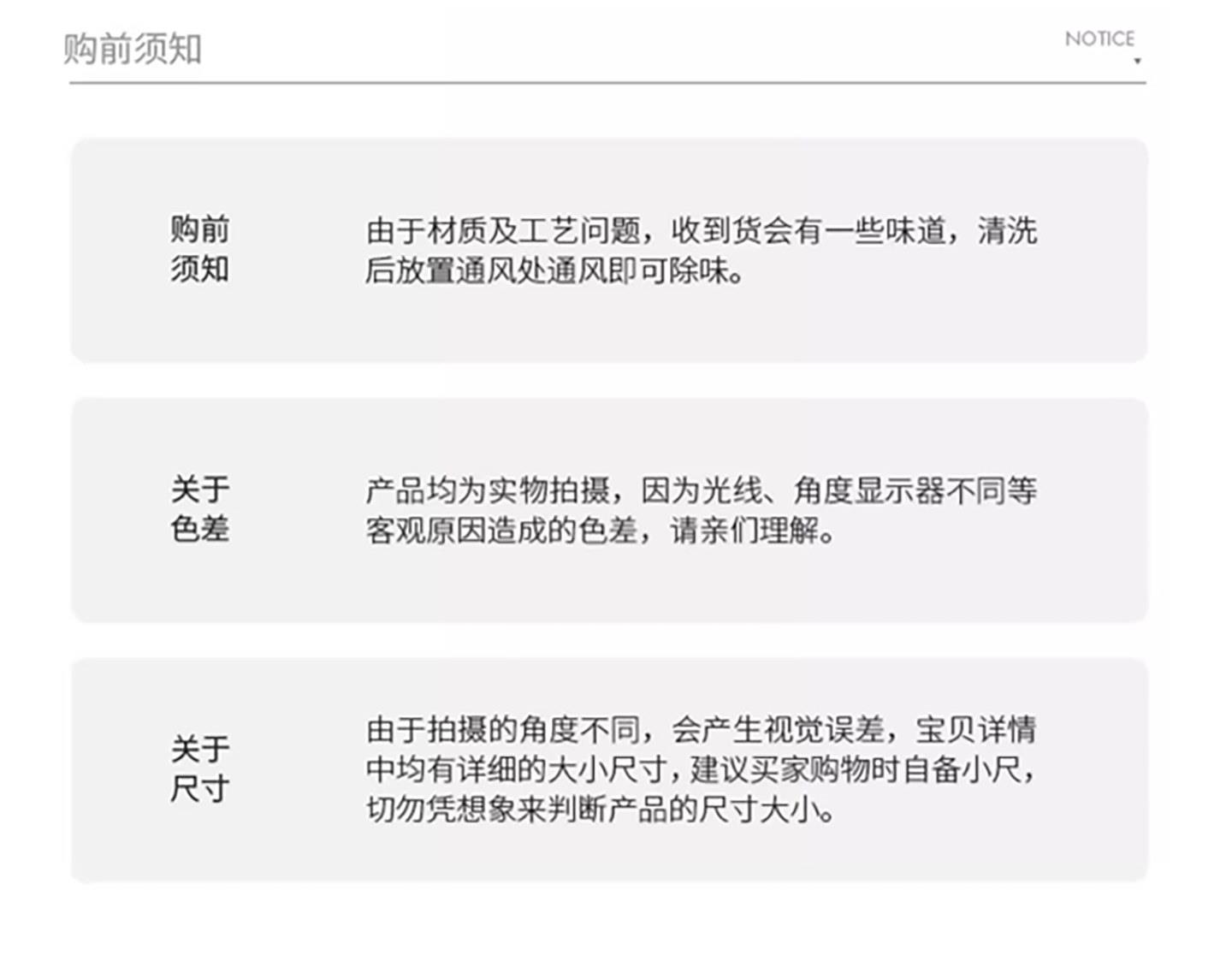 购前须知

NOTICE

购前须知

由于材质及工艺问题，收到货会有一些味道，清洗后放置通风处通风即可除味。

关于色差

产品均为实物拍摄，因为光线、角度显示器不同等客观原因造成的色差，请亲们理解。

关于尺寸

由于拍摄的角度不同，会产生视觉误差，宝贝详情中均有详细的大小尺寸，建议买家购物时自备小尺，切勿凭想象来判断产品的尺寸大小。